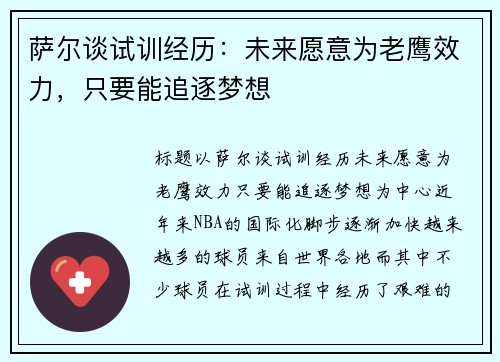 萨尔谈试训经历：未来愿意为老鹰效力，只要能追逐梦想

标题以萨尔谈试训经历未来愿意为老鹰效力只要能追逐梦想为中心近年来NBA的国际化脚步逐渐加快越来越多的球员来自世界各地而其中不少球员在试训过程中经历了艰难的